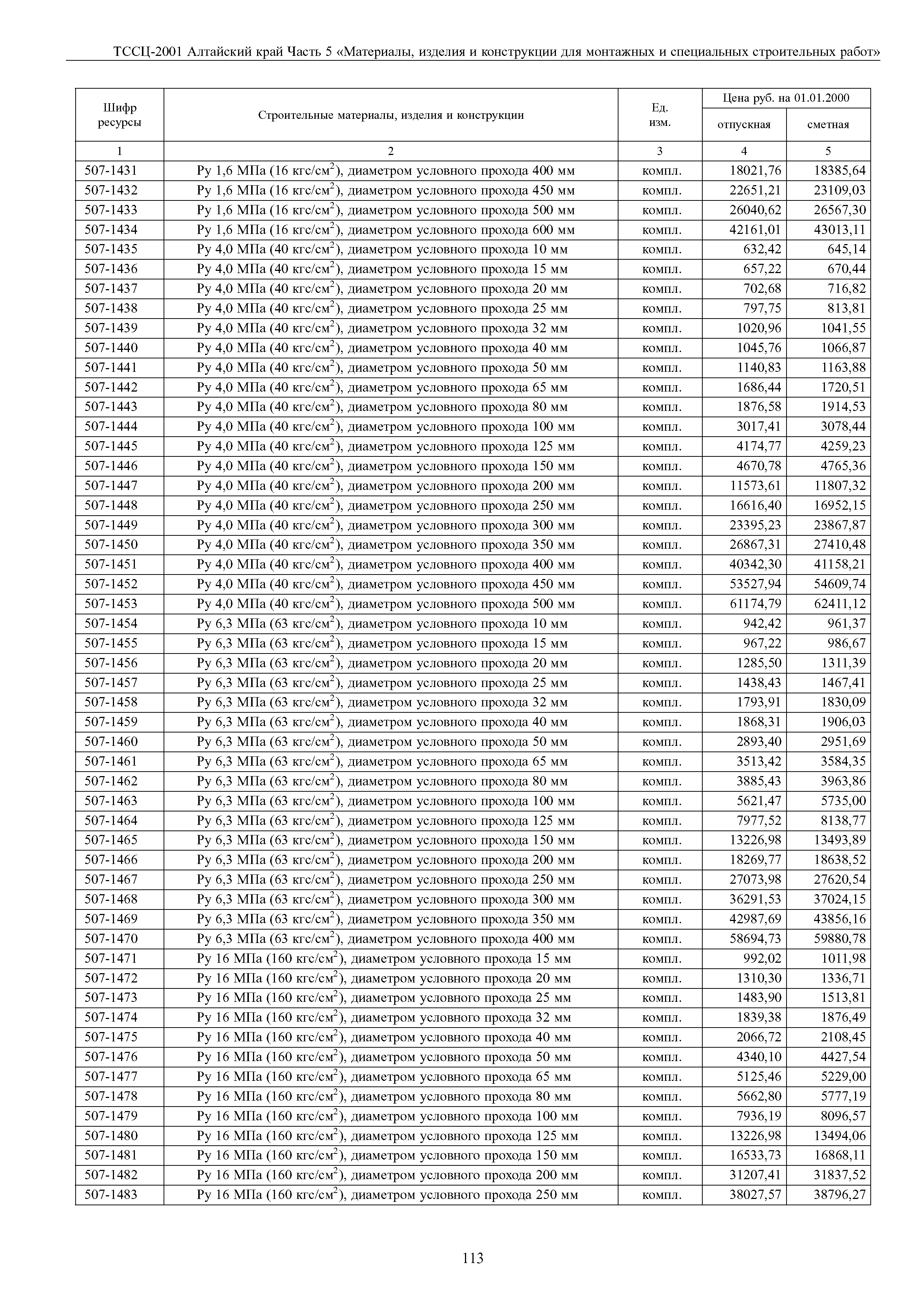 ТССЦ-2001 Алтайский край Часть 5 «Материалы, изделия и конструкции для монтажных и специальных строительных работ»

| Шифр ресурсы | Строительные материалы, изделия и конструкции | Ед. изм. | Цена руб. на 01.01.2000 отпускная | Цена руб. на 01.01.2000 сметная |
|---|---|---|---|---|
| 1 | 2 | 3 | 4 | 5 |
| 507-1431 | Ру 1,6 МПа (16 кгс/см$^2$), диаметром условного прохода 400 мм | компл. | 18021,76 | 18385,64 |
| 507-1432 | Ру 1,6 МПа (16 кгс/см$^2$), диаметром условного прохода 450 мм | компл. | 22651,21 | 23109,03 |
| 507-1433 | Ру 1,6 МПа (16 кгс/см$^2$), диаметром условного прохода 500 мм | компл. | 26040,62 | 26567,30 |
| 507-1434 | Ру 1,6 МПа (16 кгс/см$^2$), диаметром условного прохода 600 мм | компл. | 42161,01 | 43013,11 |
| 507-1435 | Ру 4,0 МПа (40 кгс/см$^2$), диаметром условного прохода 10 мм | компл. | 632,42 | 645,14 |
| 507-1436 | Ру 4,0 МПа (40 кгс/см$^2$), диаметром условного прохода 15 мм | компл. | 657,22 | 670,44 |
| 507-1437 | Ру 4,0 МПа (40 кгс/см$^2$), диаметром условного прохода 20 мм | компл. | 702,68 | 716,82 |
| 507-1438 | Ру 4,0 МПа (40 кгс/см$^2$), диаметром условного прохода 25 мм | компл. | 797,75 | 813,81 |
| 507-1439 | Ру 4,0 МПа (40 кгс/см$^2$), диаметром условного прохода 32 мм | компл. | 1020,96 | 1041,55 |
| 507-1440 | Ру 4,0 МПа (40 кгс/см$^2$), диаметром условного прохода 40 мм | компл. | 1045,76 | 1066,87 |
| 507-1441 | Ру 4,0 МПа (40 кгс/см$^2$), диаметром условного прохода 50 мм | компл. | 1140,83 | 1163,88 |
| 507-1442 | Ру 4,0 МПа (40 кгс/см$^2$), диаметром условного прохода 65 мм | компл. | 1686,44 | 1720,51 |
| 507-1443 | Ру 4,0 МПа (40 кгс/см$^2$), диаметром условного прохода 80 мм | компл. | 1876,58 | 1914,53 |
| 507-1444 | Ру 4,0 МПа (40 кгс/см$^2$), диаметром условного прохода 100 мм | компл. | 3017,41 | 3078,44 |
| 507-1445 | Ру 4,0 МПа (40 кгс/см$^2$), диаметром условного прохода 125 мм | компл. | 4174,77 | 4259,23 |
| 507-1446 | Ру 4,0 МПа (40 кгс/см$^2$), диаметром условного прохода 150 мм | компл. | 4670,78 | 4765,36 |
| 507-1447 | Ру 4,0 МПа (40 кгс/см$^2$), диаметром условного прохода 200 мм | компл. | 11573,61 | 11807,32 |
| 507-1448 | Ру 4,0 МПа (40 кгс/см$^2$), диаметром условного прохода 250 мм | компл. | 16616,40 | 16952,15 |
| 507-1449 | Ру 4,0 МПа (40 кгс/см$^2$), диаметром условного прохода 300 мм | компл. | 23395,23 | 23867,87 |
| 507-1450 | Ру 4,0 МПа (40 кгс/см$^2$), диаметром условного прохода 350 мм | компл. | 26867,31 | 27410,48 |
| 507-1451 | Ру 4,0 МПа (40 кгс/см$^2$), диаметром условного прохода 400 мм | компл. | 40342,30 | 41158,21 |
| 507-1452 | Ру 4,0 МПа (40 кгс/см$^2$), диаметром условного прохода 450 мм | компл. | 53527,94 | 54609,74 |
| 507-1453 | Ру 4,0 МПа (40 кгс/см$^2$), диаметром условного прохода 500 мм | компл. | 61174,79 | 62411,12 |
| 507-1454 | Ру 6,3 МПа (63 кгс/см$^2$), диаметром условного прохода 10 мм | компл. | 942,42 | 961,37 |
| 507-1455 | Ру 6,3 МПа (63 кгс/см$^2$), диаметром условного прохода 15 мм | компл. | 967,22 | 986,67 |
| 507-1456 | Ру 6,3 МПа (63 кгс/см$^2$), диаметром условного прохода 20 мм | компл. | 1285,50 | 1311,39 |
| 507-1457 | Ру 6,3 МПа (63 кгс/см$^2$), диаметром условного прохода 25 мм | компл. | 1438,43 | 1467,41 |
| 507-1458 | Ру 6,3 МПа (63 кгс/см$^2$), диаметром условного прохода 32 мм | компл. | 1793,91 | 1830,09 |
| 507-1459 | Ру 6,3 МПа (63 кгс/см$^2$), диаметром условного прохода 40 мм | компл. | 1868,31 | 1906,03 |
| 507-1460 | Ру 6,3 МПа (63 кгс/см$^2$), диаметром условного прохода 50 мм | компл. | 2893,40 | 2951,69 |
| 507-1461 | Ру 6,3 МПа (63 кгс/см$^2$), диаметром условного прохода 65 мм | компл. | 3513,42 | 3584,35 |
| 507-1462 | Ру 6,3 МПа (63 кгс/см$^2$), диаметром условного прохода 80 мм | компл. | 3885,43 | 3963,86 |
| 507-1463 | Ру 6,3 МПа (63 кгс/см$^2$), диаметром условного прохода 100 мм | компл. | 5621,47 | 5735,00 |
| 507-1464 | Ру 6,3 МПа (63 кгс/см$^2$), диаметром условного прохода 125 мм | компл. | 7977,52 | 8138,77 |
| 507-1465 | Ру 6,3 МПа (63 кгс/см$^2$), диаметром условного прохода 150 мм | компл. | 13226,98 | 13493,89 |
| 507-1466 | Ру 6,3 МПа (63 кгс/см$^2$), диаметром условного прохода 200 мм | компл. | 18269,77 | 18638,52 |
| 507-1467 | Ру 6,3 МПа (63 кгс/см$^2$), диаметром условного прохода 250 мм | компл. | 27073,98 | 27620,54 |
| 507-1468 | Ру 6,3 МПа (63 кгс/см$^2$), диаметром условного прохода 300 мм | компл. | 36291,53 | 37024,15 |
| 507-1469 | Ру 6,3 МПа (63 кгс/см$^2$), диаметром условного прохода 350 мм | компл. | 42987,69 | 43856,16 |
| 507-1470 | Ру 6,3 МПа (63 кгс/см$^2$), диаметром условного прохода 400 мм | компл. | 58694,73 | 59880,78 |
| 507-1471 | Ру 16 МПа (160 кгс/см$^2$), диаметром условного прохода 15 мм | компл. | 992,02 | 1011,98 |
| 507-1472 | Ру 16 МПа (160 кгс/см$^2$), диаметром условного прохода 20 мм | компл. | 1310,30 | 1336,71 |
| 507-1473 | Ру 16 МПа (160 кгс/см$^2$), диаметром условного прохода 25 мм | компл. | 1483,90 | 1513,81 |
| 507-1474 | Ру 16 МПа (160 кгс/см$^2$), диаметром условного прохода 32 мм | компл. | 1839,38 | 1876,49 |
| 507-1475 | Ру 16 МПа (160 кгс/см$^2$), диаметром условного прохода 40 мм | компл. | 2066,72 | 2108,45 |
| 507-1476 | Ру 16 МПа (160 кгс/см$^2$), диаметром условного прохода 50 мм | компл. | 4340,10 | 4427,54 |
| 507-1477 | Ру 16 МПа (160 кгс/см$^2$), диаметром условного прохода 65 мм | компл. | 5125,46 | 5229,00 |
| 507-1478 | Ру 16 МПа (160 кгс/см$^2$), диаметром условного прохода 80 мм | компл. | 5662,80 | 5777,19 |
| 507-1479 | Ру 16 МПа (160 кгс/см$^2$), диаметром условного прохода 100 мм | компл. | 7936,19 | 8096,57 |
| 507-1480 | Ру 16 МПа (160 кгс/см$^2$), диаметром условного прохода 125 мм | компл. | 13226,98 | 13494,06 |
| 507-1481 | Ру 16 МПа (160 кгс/см$^2$), диаметром условного прохода 150 мм | компл. | 16533,73 | 16868,11 |
| 507-1482 | Ру 16 МПа (160 кгс/см$^2$), диаметром условного прохода 200 мм | компл. | 31207,41 | 31837,52 |
| 507-1483 | Ру 16 МПа (160 кгс/см$^2$), диаметром условного прохода 250 мм | компл. | 38027,57 | 38796,27 |

113